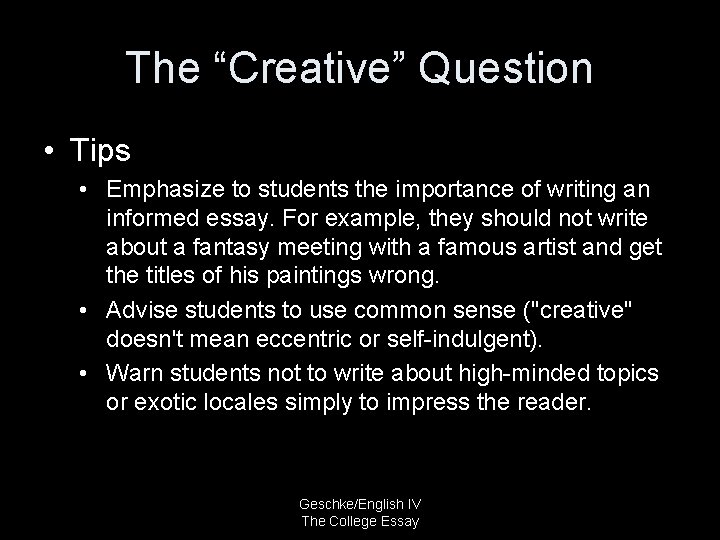 The “Creative” Question

• Tips

• Emphasize to students the importance of writing an informed essay. For example, they should not write about a fantasy meeting with a famous artist and get the titles of his paintings wrong.

• Advise students to use common sense ("creative" doesn't mean eccentric or self-indulgent).

• Warn students not to write about high-minded topics or exotic locales simply to impress the reader.

Geschke/English IV
The College Essay